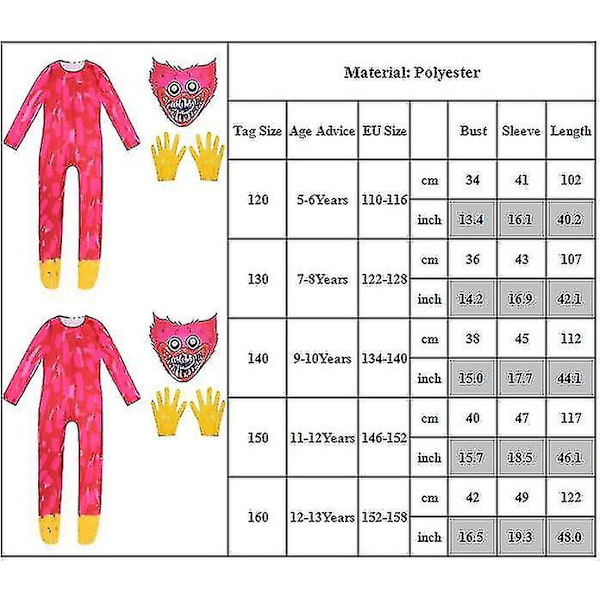 Material: Polyester

| Tag Size | Age Advice | EU Size | | Bust | Sleeve | Length |
|---|---|---|---|---|---|---|
| 120 | 5-6Years | 110-116 | cm | 34 | 41 | 102 |
| | | | inch | 13.4 | 16.1 | 40.2 |
| 130 | 7-8Years | 122-128 | cm | 36 | 43 | 107 |
| | | | inch | 14.2 | 16.9 | 42.1 |
| 140 | 9-10Years | 134-140 | cm | 38 | 45 | 112 |
| | | | inch | 15.0 | 17.7 | 44.1 |
| 150 | 11-12Years | 146-152 | cm | 40 | 47 | 117 |
| | | | inch | 15.7 | 18.5 | 46.1 |
| 160 | 12-13Years | 152-158 | cm | 42 | 49 | 122 |
| | | | inch | 16.5 | 19.3 | 48.0 |